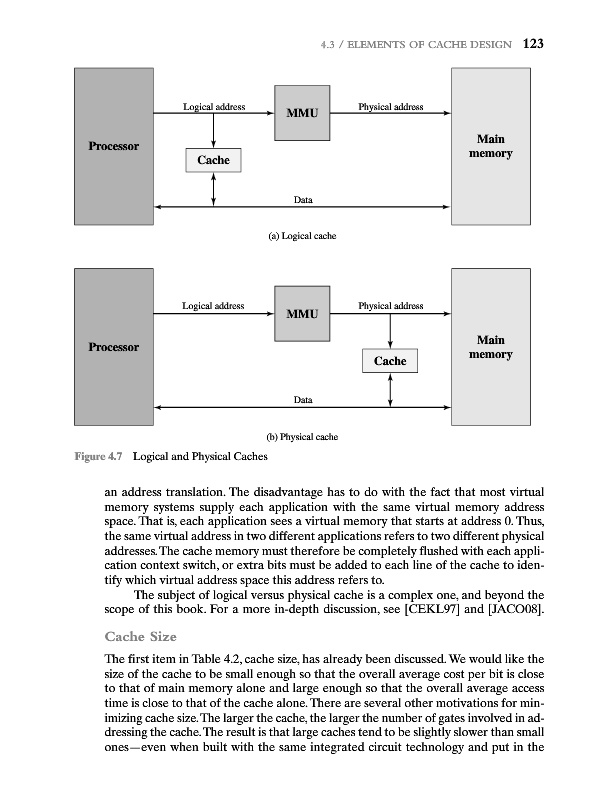 4.3 / ELEMENTS OF CACHE DESIGN 123

Processor

Logical address

MMU

Physical address

Main memory

Cache

Data

(a) Logical cache

Processor

Logical address

MMU

Physical address

Main memory

Cache

Data

(b) Physical cache

Figure 4.7 Logical and Physical Caches

an address translation. The disadvantage has to do with the fact that most virtual memory systems supply each application with the same virtual memory address space. That is, each application sees a virtual memory that starts at address 0. Thus, the same virtual address in two different applications refers to two different physical addresses. The cache memory must therefore be completely flushed with each application context switch, or extra bits must be added to each line of the cache to identify which virtual address space this address refers to.

The subject of logical versus physical cache is a complex one, and beyond the scope of this book. For a more in-depth discussion, see [CEKL97] and [JACO08].

Cache Size

The first item in Table 4.2, cache size, has already been discussed. We would like the size of the cache to be small enough so that the overall average cost per bit is close to that of main memory alone and large enough so that the overall average access time is close to that of the cache alone. There are several other motivations for minimizing cache size. The larger the cache, the larger the number of gates involved in addressing the cache. The result is that large caches tend to be slightly slower than small ones—even when built with the same integrated circuit technology and put in the